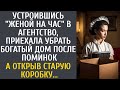 УСТРОИВШИСЬ "ЖЕНОЙ НА ЧАС" В АГЕНТСТВО, ПРИЕХАЛА УБРАТЬ БОГАТЫЙ ДОМ ПОСЛЕ ПОМИНОК

А ОТКРЫВ СТАРУЮ КОРОБКУ..